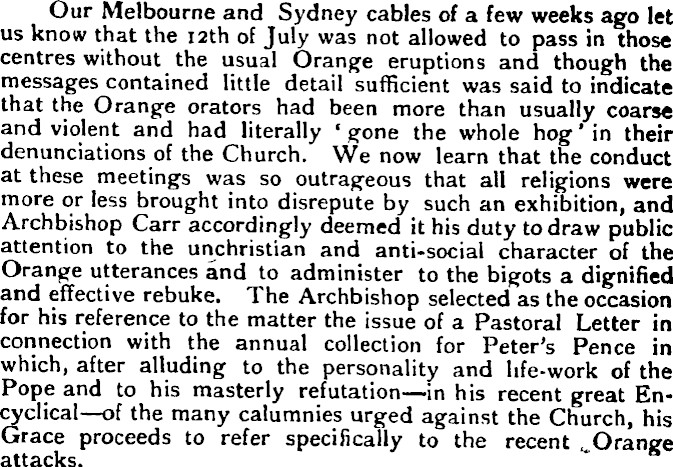 Our Melbourne and Sydney cables of a few weeks ago let us know that the 12th of July was not allowed to pass in those centres without the usual Orange eruptions and though the messages contained little detail sufficient was said to indicate that the Orange orators had been more than usually coarse and violent and had literally 'gone the whole hog' in their denunciations of the Church. We now learn that the conduct at these meetings was so outrageous that all religions were more or less brought into disrepute by such an exhibition, and Archbishop Carr accordingly deemed it his duty to draw public attention to the unchristian and anti-social character of the Orange utterances and to administer to the bigots a dignified and effective rebuke. The Archbishop selected as the occasion for his reference to the matter the issue of a Pastoral Letter in connection with the annual collection for Peter's Pence in which, after alluding to the personality and life-work of the Pope and to his masterly refutation—in his recent great Encyclical—of the many calumnies urged against the Church, his Grace proceeds to refer specifically to the recent Orange attacks.